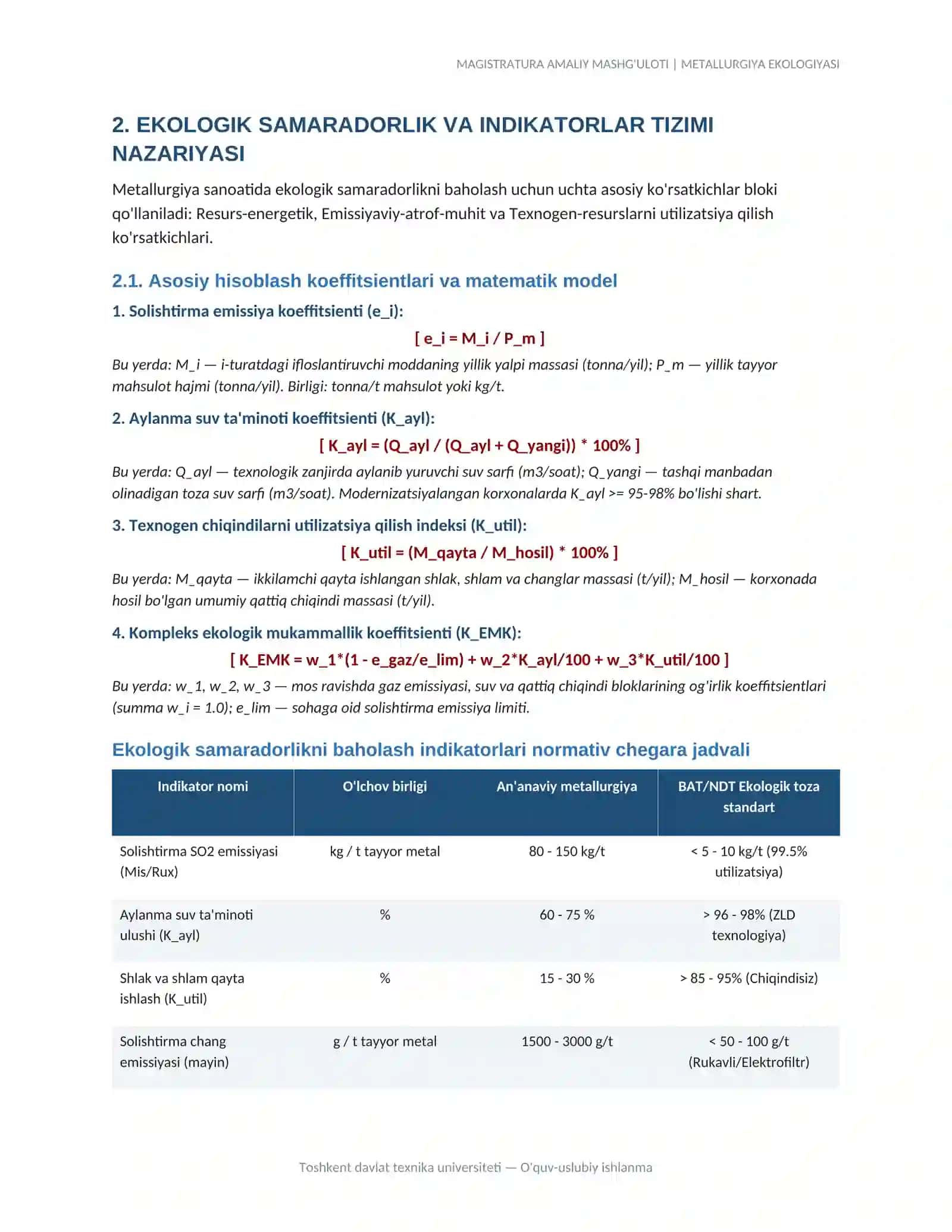 MAGISTRATURA AMALIY MASHG'ULOTI | METALLURGIYA EKOLOGIYASI

2. EKOLOGIK SAMARADORLIK VA INDIKATORLAR TIZIMI NAZARIYASI

Metallurgiya sanoatida ekologik samaradorlikni baholash uchun uchta asosiy ko'rsatkichlar bloki qo'llaniladi: Resurs-energetik, Emissiyaviy-atrof-muhit va Texnogen-resurslarni utilizatsiya qilish ko'rsatkichlari.

2.1. Asosiy hisoblash koeffitsientlari va matematik model

1. Solishtirma emissiya koeffitsienti (e_i):

[ e_i = M_i / P_m ]

Bu yerda: M_i — i-turatdagi ifloslantiruvchi moddaning yillik yalpi massasi (tonna/yil); P_m — yillik tayyor mahsulot hajmi (tonna/yil). Birligi: tonna/t mahsulot yoki kg/t.

2. Aylanma suv ta'minoti koeffitsienti (K_ayl):

[ K_ayl = (Q_ayl / (Q_ayl + Q_yangi)) * 100% ]

Bu yerda: Q_ayl — texnologik zanjirda aylanib yuruvchi suv sarfi (m3/soat); Q_yangi — tashqi manbadan olinadigan toza suv sarfi (m3/soat). Modernizatsiyalangan korxonalarda K_ayl >= 95-98% bo'lishi shart.

3. Texnogen chiqindilarni utilizatsiya qilish indeksi (K_util):

[ K_util = (M_qayta / M_hosil) * 100% ]

Bu yerda: M_qayta — ikkilamchi qayta ishlangan shlak, shlam va changlar massasi (t/yil); M_hosil — korxonada hosil bo'lgan umumiy qattiq chiqindi massasi (t/yil).

4. Kompleks ekologik mukammallik koeffitsienti (K_EMK):

[ K_EMK = w_1*(1 - e_gaz/e_lim) + w_2*K_ayl/100 + w_3*K_util/100 ]

Bu yerda: w_1, w_2, w_3 — mos ravishda gaz emissiyasi, suv va qattiq chiqindi bloklarining og'irlik koeffitsientlari (summa w_i = 1.0); e_lim — sohaga oid solishtirma emissiya limiti.

Ekologik samaradorlikni baholash indikatorlari normativ chegara jadvali

| Indikator nomi | O'lchov birligi | An'anaviy metallurgiya | BAT/NDT Ekologik toza standart |
|---|---|---|---|
| Solishtirma SO2 emissiyasi (Mis/Rux) | kg / t tayyor metal | 80 - 150 kg/t | < 5 - 10 kg/t (99.5% utilizatsiya) |
| Aylanma suv ta'minoti ulushi (K_ayl) | % | 60 - 75 % | > 96 - 98% (ZLD texnologiya) |
| Shlak va shlam qayta ishlash (K_util) | % | 15 - 30 % | > 85 - 95% (Chiqindisiz) |
| Solishtirma chang emissiyasi (mayin) | g / t tayyor metal | 1500 - 3000 g/t | < 50 - 100 g/t (Rukavli/Elektrofiltr) |

Toshkent davlat texnika universiteti — O'quv-uslubiy ishlanma